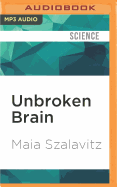 AUDIOBOOK

MP3 AUDIO

SCIENCE

Unbroken Brain

Maia Szalavitz